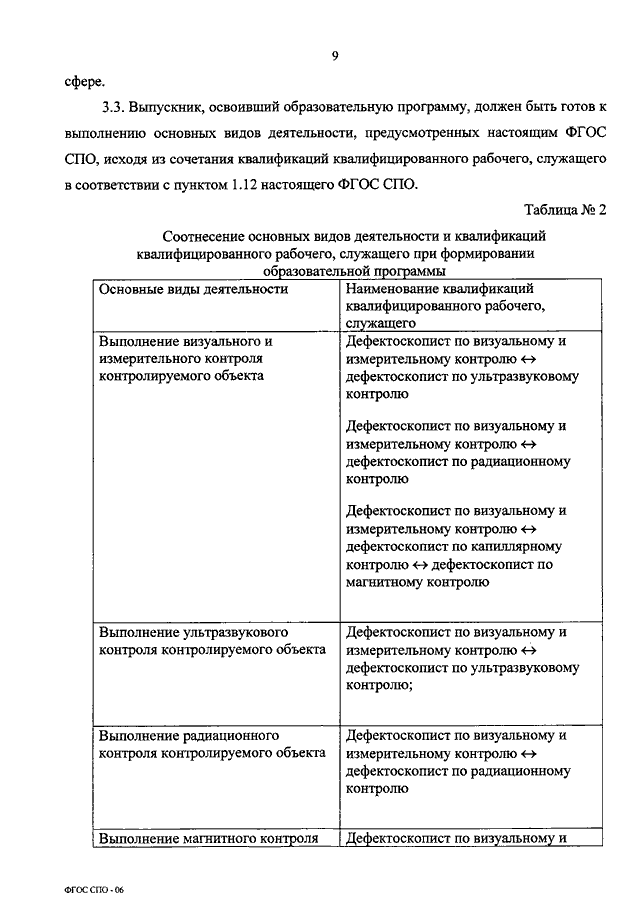 9

сфере.

3.3. Выпускник, освоивший образовательную программу, должен быть готов к выполнению основных видов деятельности, предусмотренных настоящим ФГОС СПО, исходя из сочетания квалификаций квалифицированного рабочего, служащего в соответствии с пунктом 1.12 настоящего ФГОС СПО.

Таблица № 2

Соотнесение основных видов деятельности и квалификаций квалифицированного рабочего, служащего при формировании образовательной программы

| Основные виды деятельности | Наименование квалификаций квалифицированного рабочего, служащего |
|---|---|
| Выполнение визуального и измерительного контроля контролируемого объекта | Дефектоскопист по визуальному и измерительному контролю $\leftrightarrow$ дефектоскопист по ультразвуковому контролю<br><br>Дефектоскопист по визуальному и измерительному контролю $\leftrightarrow$ дефектоскопист по радиационному контролю<br><br>Дефектоскопист по визуальному и измерительному контролю $\leftrightarrow$ дефектоскопист по капиллярному контролю $\leftrightarrow$ дефектоскопист по магнитному контролю |
| Выполнение ультразвукового контроля контролируемого объекта | Дефектоскопист по визуальному и измерительному контролю $\leftrightarrow$ дефектоскопист по ультразвуковому контролю; |
| Выполнение радиационного контроля контролируемого объекта | Дефектоскопист по визуальному и измерительному контролю $\leftrightarrow$ дефектоскопист по радиационному контролю |
| Выполнение магнитного контроля | Дефектоскопист по визуальному и |

ФГОС СПО - 06